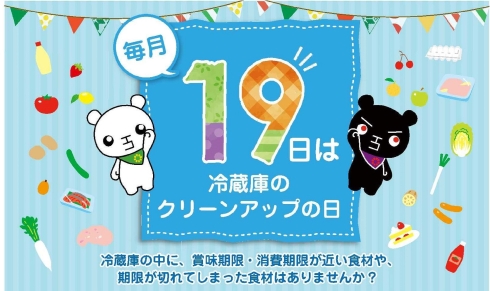 毎月

19日は

冷蔵庫の
クリーンアップの日

冷蔵庫の中に、賞味期限・消費期限が近い食材や、
期限が切れてしまった食材はありませんか？